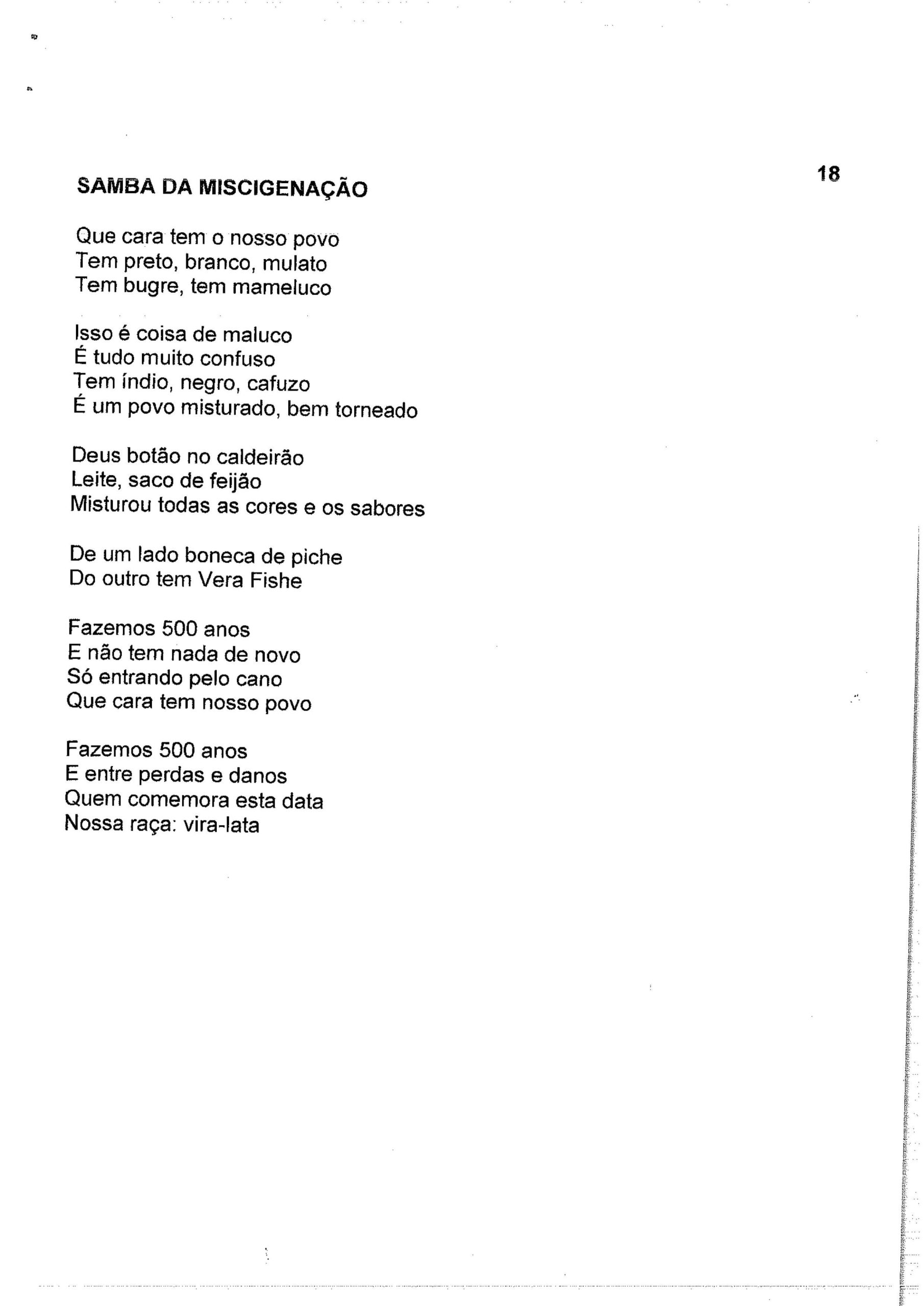 18

SAMBA DA MISCIGENAÇÃO

Que cara tem o nosso povo
Tem preto, branco, mulato
Tem bugre, tem mameluco

Isso é coisa de maluco
É tudo muito confuso
Tem índio, negro, cafuzo
É um povo misturado, bem torneado

Deus botão no caldeirão
Leite, saco de feijão
Misturou todas as cores e os sabores

De um lado boneca de piche
Do outro tem Vera Fishe

Fazemos 500 anos
E não tem nada de novo
Só entrando pelo cano
Que cara tem nosso povo

Fazemos 500 anos
E entre perdas e danos
Quem comemora esta data
Nossa raça: vira-lata